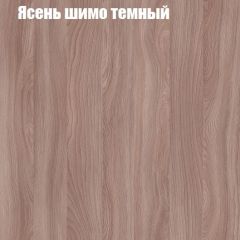 Ясень шимо темный